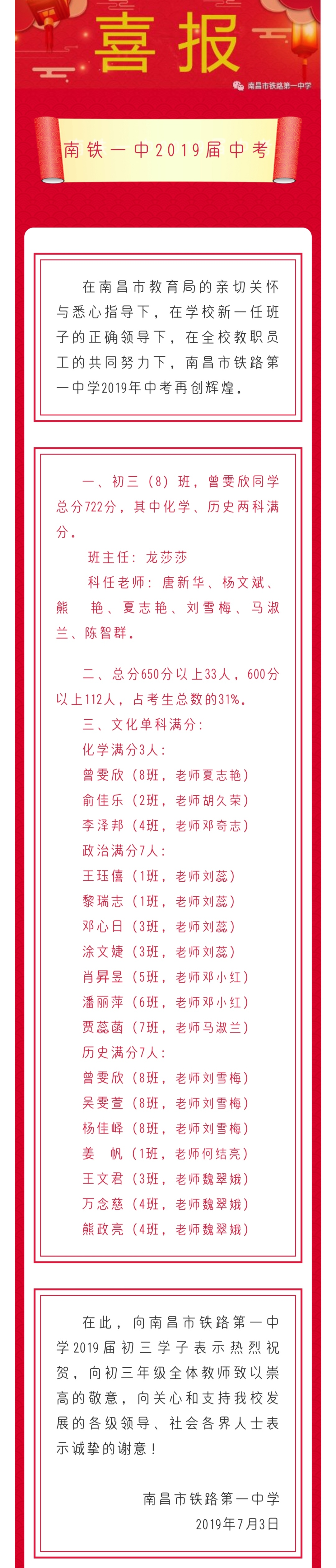 喜报

南昌市铁路第一中学

南铁一中2019届中考

在南昌市教育局的亲切关怀与悉心指导下，在学校新一任班子的正确领导下，在全校教职员工的共同努力下，南昌市铁路第一中学2019年中考再创辉煌。

一、初三（8）班，曾雯欣同学总分722分，其中化学、历史两科满分。

班主任：龙莎莎

科任老师：唐新华、杨文斌、熊 艳、夏志艳、刘雪梅、马淑兰、陈智群。

二、总分650分以上33人，600分以上112人，占考生总数的31%。

三、文化单科满分：

化学满分3人：

曾雯欣（8班，老师夏志艳）

俞佳乐（2班，老师胡久荣）

李泽邦（4班，老师邓奇志）

政治满分7人：

王珏僖（1班，老师刘蕊）

黎瑞志（1班，老师刘蕊）

邓心日（3班，老师刘蕊）

涂文婕（3班，老师刘蕊）

肖昇昱（5班，老师邓小红）

潘丽萍（6班，老师邓小红）

贾蕊菡（7班，老师马淑兰）

历史满分7人：

曾雯欣（8班，老师刘雪梅）

吴雯萱（8班，老师刘雪梅）

杨佳峄（8班，老师刘雪梅）

姜 帆（1班，老师何结亮）

王文君（3班，老师魏翠娥）

万念慈（4班，老师魏翠娥）

熊政亮（4班，老师魏翠娥）

在此，向南昌市铁路第一中学2019届初三学子表示热烈祝贺，向初三年级全体教师致以崇高的敬意，向关心和支持我校发展的各级领导、社会各界人士表示诚挚的谢意！

南昌市铁路第一中学
2019年7月3日